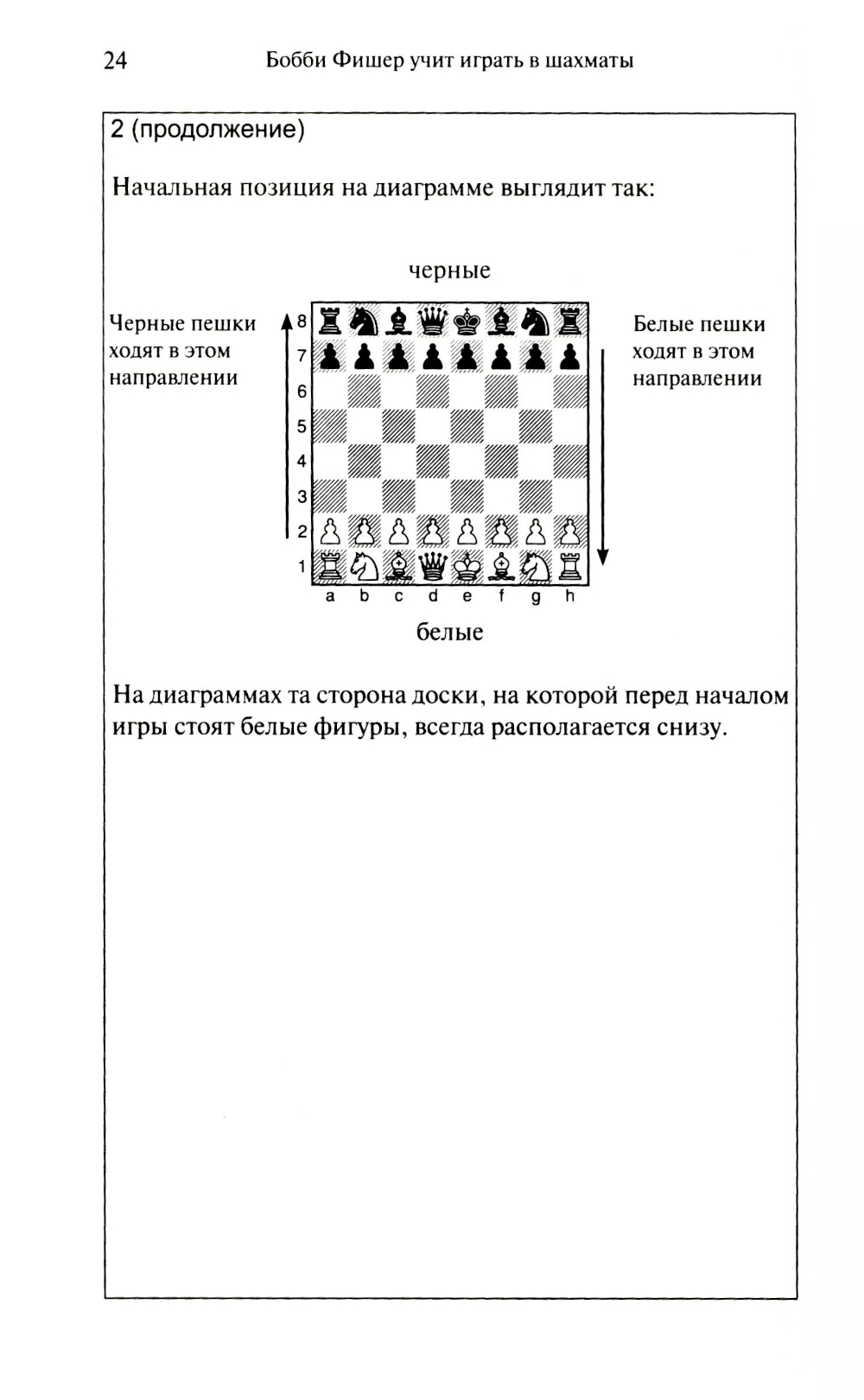 24 Бобби Фишер учит играть в шахматы

2 (продолжение)

Начальная позиция на диаграмме выглядит так:

черные

Черные пешки ходят в этом направлении

8
7
6
5
4
3
2
1

a b c d e f g h

Белые пешки ходят в этом направлении

белые

На диаграммах та сторона доски, на которой перед началом игры стоят белые фигуры, всегда располагается снизу.